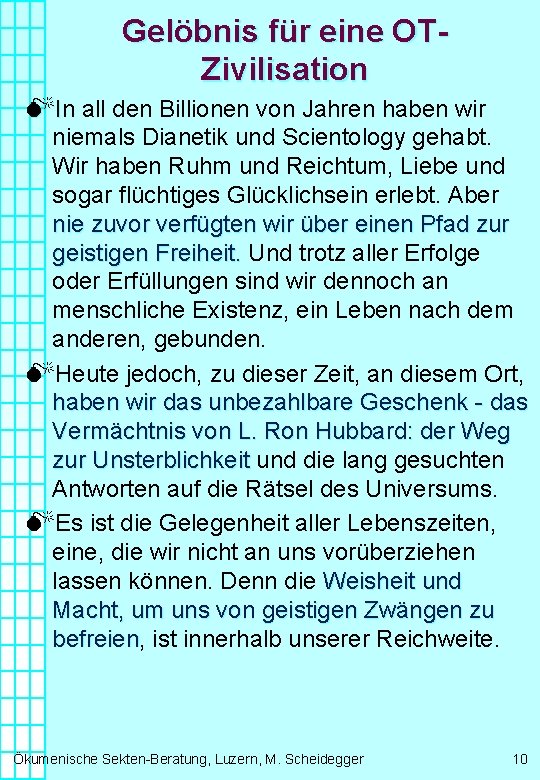 Gelöbnis für eine OT-Zivilisation

In all den Billionen von Jahren haben wir niemals Dianetik und Scientology gehabt. Wir haben Ruhm und Reichtum, Liebe und sogar flüchtiges Glücklichsein erlebt. Aber nie zuvor verfügten wir über einen Pfad zur geistigen Freiheit. Und trotz aller Erfolge oder Erfüllungen sind wir dennoch an menschliche Existenz, ein Leben nach dem anderen, gebunden.

Heute jedoch, zu dieser Zeit, an diesem Ort, haben wir das unbezahlbare Geschenk - das Vermächtnis von L. Ron Hubbard: der Weg zur Unsterblichkeit und die lang gesuchten Antworten auf die Rätsel des Universums.

Es ist die Gelegenheit aller Lebenszeiten, eine, die wir nicht an uns vorüberziehen lassen können. Denn die Weisheit und Macht, um uns von geistigen Zwängen zu befreien, ist innerhalb unserer Reichweite.

Ökumenische Sekten-Beratung, Luzern, M. Scheidegger 10